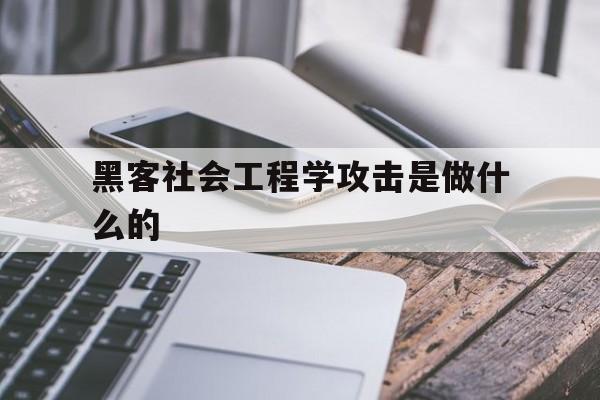 黑客社会工程学攻击是做什么的